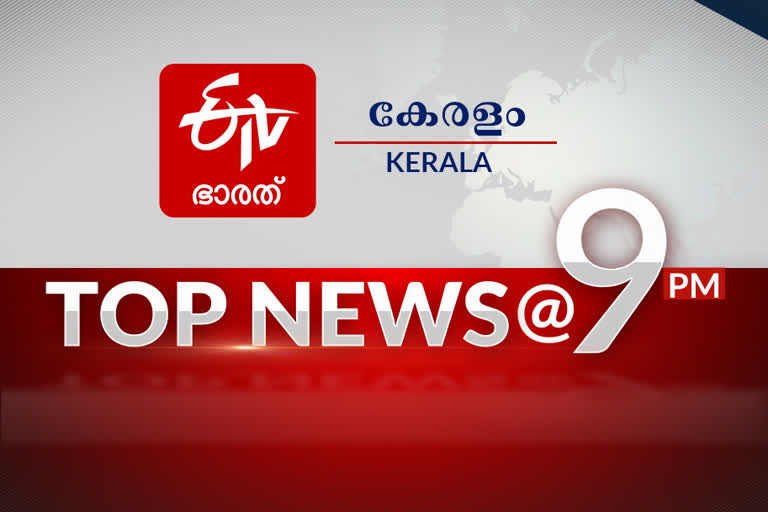 ETV
ഭാരത്

കേരളം
KERALA

TOP NEWS@9 PM